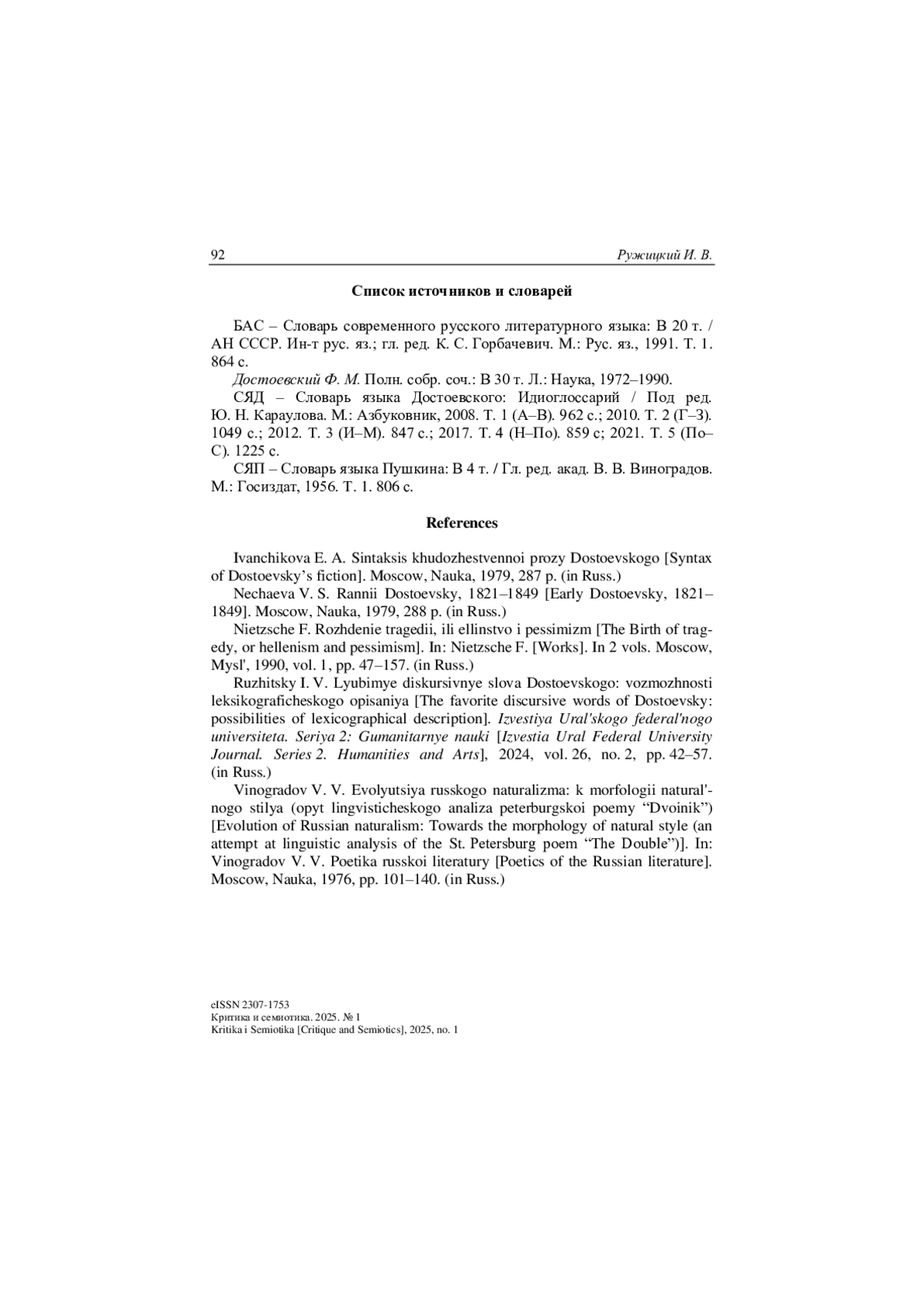 92 Ружицкий И. В.

Список источников и словарей

БАС – Словарь современного русского литературного языка: В 20 т. / АН СССР. Ин-т рус. яз.; гл. ред. К. С. Горбачевич. М.: Рус. яз., 1991. Т. 1. 864 с.

Достоевский Ф. М. Полн. собр. соч.: В 30 т. Л.: Наука, 1972–1990.

СЯД – Словарь языка Достоевского: Идиоглоссарий / Под ред. Ю. Н. Караулова. М.: Азбуковник, 2008. Т. 1 (А–В). 962 с.; 2010. Т. 2 (Г–З). 1049 с.; 2012. Т. 3 (И–М). 847 с.; 2017. Т. 4 (Н–По). 859 с; 2021. Т. 5 (По–С). 1225 с.

СЯП – Словарь языка Пушкина: В 4 т. / Гл. ред. акад. В. В. Виноградов. М.: Госиздат, 1956. Т. 1. 806 с.

References

Ivanchikova E. A. Sintaksis khudozhestvennoi prozy Dostoevskogo [Syntax of Dostoevsky's fiction]. Moscow, Nauka, 1979, 287 p. (in Russ.)

Nechaeva V. S. Rannii Dostoevsky, 1821–1849 [Early Dostoevsky, 1821–1849]. Moscow, Nauka, 1979, 288 p. (in Russ.)

Nietzsche F. Rozhdenie tragedii, ili ellinstvo i pessimizm [The Birth of tragedy, or hellenism and pessimism]. In: Nietzsche F. [Works]. In 2 vols. Moscow, Mysl', 1990, vol. 1, pp. 47–157. (in Russ.)

Ruzhitsky I. V. Lyubimye diskursivnye slova Dostoevskogo: vozmozhnosti leksikograficheskogo opisaniya [The favorite discursive words of Dostoevsky: possibilities of lexicographical description]. Izvestiya Ural'skogo federal'nogo universiteta. Seriya 2: Gumanitarnye nauki [Izvestia Ural Federal University Journal. Series 2. Humanities and Arts], 2024, vol. 26, no. 2, pp. 42–57. (in Russ.)

Vinogradov V. V. Evolyutsiya russkogo naturalizma: k morfologii natural'nogo stilya (opyt lingvisticheskogo analiza peterburgskoi poemy "Dvoinik") [Evolution of Russian naturalism: Towards the morphology of natural style (an attempt at linguistic analysis of the St. Petersburg poem "The Double")]. In: Vinogradov V. V. Poetika russkoi literatury [Poetics of the Russian literature]. Moscow, Nauka, 1976, pp. 101–140. (in Russ.)

eISSN 2307-1753
Критика и семиотика. 2025. № 1
Kritika i Semiotika [Critique and Semiotics], 2025, no. 1